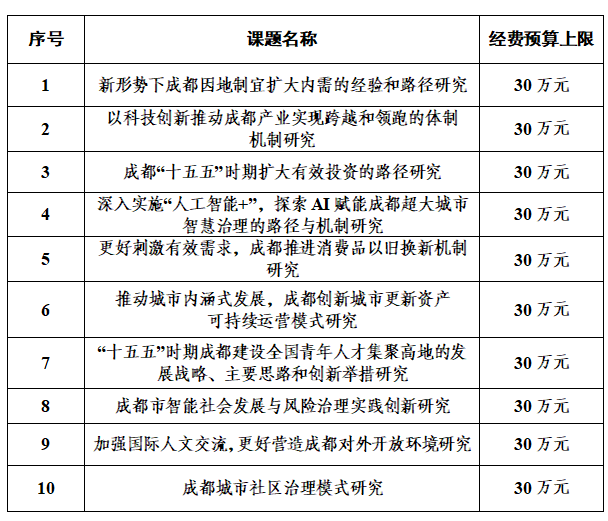 | 序号 | 课题名称 | 经费预算上限 |
|---|---|---|
| 1 | 新形势下成都因地制宜扩大内需的经验和路径研究 | 30 万元 |
| 2 | 以科技创新推动成都产业实现跨越和领跑的体制机制研究 | 30 万元 |
| 3 | 成都“十五五”时期扩大有效投资的路径研究 | 30 万元 |
| 4 | 深入实施“人工智能+”，探索 AI 赋能成都超大城市智慧治理的路径与机制研究 | 30 万元 |
| 5 | 更好刺激有效需求，成都推进消费品以旧换新机制研究 | 30 万元 |
| 6 | 推动城市内涵式发展，成都创新城市更新资产可持续运营模式研究 | 30 万元 |
| 7 | “十五五”时期成都建设全国青年人才集聚高地的发展战略、主要思路和创新举措研究 | 30 万元 |
| 8 | 成都市智能社会发展与风险治理实践创新研究 | 30 万元 |
| 9 | 加强国际人文交流，更好营造成都对外开放环境研究 | 30 万元 |
| 10 | 成都城市社区治理模式研究 | 30 万元 |